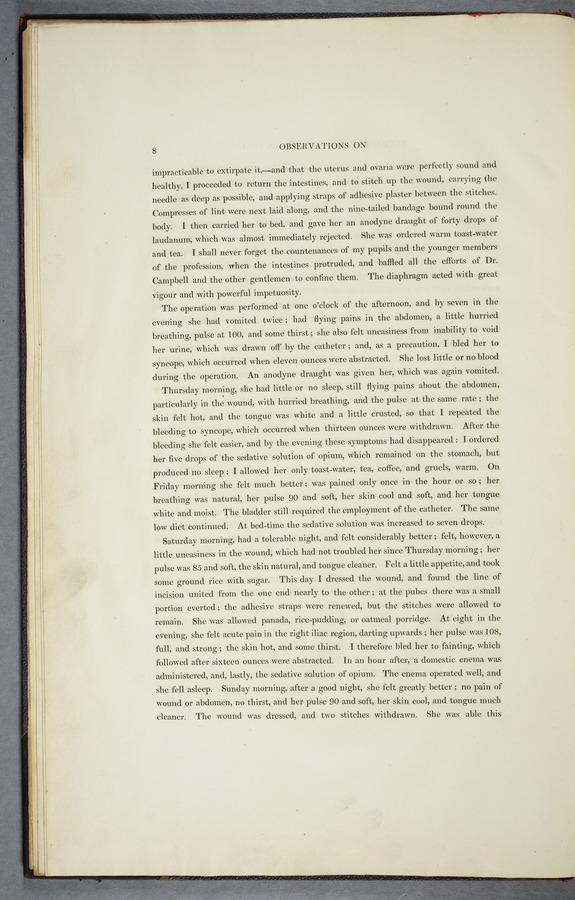 8

OBSERVATIONS ON

impracticable to extirpate it,—and that the uterus and ovaria were perfectly sound and healthy, I proceeded to return the intestines, and to stitch up the wound, carrying the needle as deep as possible, and applying straps of adhesive plaster between the stitches. Compresses of lint were next laid along, and the nine-tailed bandage bound round the body. I then carried her to bed, and gave her an anodyne draught of forty drops of laudanum, which was almost immediately rejected. She was ordered warm toast-water and tea. I shall never forget the countenances of my pupils and the younger members of the profession, when the intestines protruded, and baffled all the efforts of Dr. Campbell and the other gentlemen to confine them. The diaphragm acted with great vigour and with powerful impetuosity.

The operation was performed at one o'clock of the afternoon, and by seven in the evening she had vomited twice; had flying pains in the abdomen, a little hurried breathing, pulse at 100, and some thirst; she also felt uneasiness from inability to void her urine, which was drawn off by the catheter; and, as a precaution, I bled her to syncope, which occurred when eleven ounces were abstracted. She lost little or no blood during the operation. An anodyne draught was given her, which was again vomited.

Thursday morning, she had little or no sleep, still flying pains about the abdomen, particularly in the wound, with hurried breathing, and the pulse at the same rate; the skin felt hot, and the tongue was white and a little crusted, so that I repeated the bleeding to syncope, which occurred when thirteen ounces were withdrawn. After the bleeding she felt easier, and by the evening these symptoms had disappeared: I ordered her five drops of the sedative solution of opium, which remained on the stomach, but produced no sleep: I allowed her only toast-water, tea, coffee, and gruels, warm. On Friday morning she felt much better; was pained only once in the hour or so; her breathing was natural, her pulse 90 and soft, her skin cool and soft, and her tongue white and moist. The bladder still required the employment of the catheter. The same low diet continued. At bed-time the sedative solution was increased to seven drops.

Saturday morning, had a tolerable night, and felt considerably better; felt, however, a little uneasiness in the wound, which had not troubled her since Thursday morning; her pulse was 85 and soft, the skin natural, and tongue cleaner. Felt a little appetite, and took some ground rice with sugar. This day I dressed the wound, and found the line of incision united from the one end nearly to the other; at the pubes there was a small portion everted; the adhesive straps were renewed, but the stitches were allowed to remain. She was allowed panada, rice-pudding, or oatmeal porridge. At eight in the evening, she felt acute pain in the right iliac region, darting upwards; her pulse was 108, full, and strong; the skin hot, and some thirst. I therefore bled her to fainting, which followed after sixteen ounces were abstracted. In an hour after, a domestic enema was administered, and, lastly, the sedative solution of opium. The enema operated well, and she fell asleep. Sunday morning, after a good night, she felt greatly better; no pain of wound or abdomen, no thirst, and her pulse 90 and soft, her skin cool, and tongue much cleaner. The wound was dressed, and two stitches withdrawn. She was able this